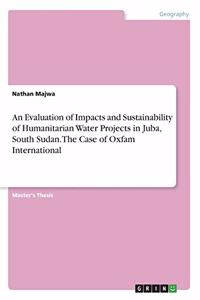 Geography

Nathan Majwa

An Evaluation of Impacts and Sustainability of Humanitarian Water Projects in Juba, South Sudan. The Case of Oxfam International

Master's Thesis

GRIN